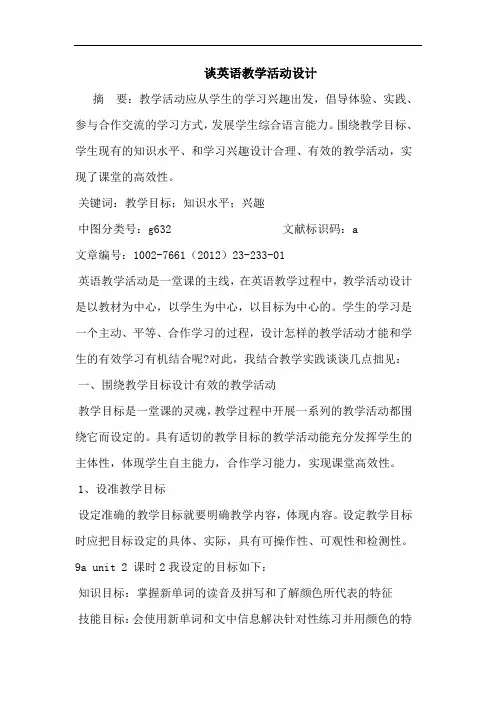 谈英语教学活动设计

摘　要：教学活动应从学生的学习兴趣出发，倡导体验、实践、参与合作交流的学习方式，发展学生综合语言能力。围绕教学目标、学生现有的知识水平、和学习兴趣设计合理、有效的教学活动，实现了课堂的高效性。

关键词：教学目标；知识水平；兴趣

中图分类号：g632　　　　　　文献标识码：a

文章编号：1002-7661（2012）23-233-01

英语教学活动是一堂课的主线，在英语教学过程中，教学活动设计是以教材为中心，以学生为中心，以目标为中心的。学生的学习是一个主动、平等、合作学习的过程，设计怎样的教学活动才能和学生的有效学习有机结合呢?对此，我结合教学实践谈谈几点拙见：

一、围绕教学目标设计有效的教学活动

教学目标是一堂课的灵魂，教学过程中开展一系列的教学活动都围绕它而设定的。具有适切的教学目标的教学活动能充分发挥学生的主体性，体现学生自主能力，合作学习能力，实现课堂高效性。

1、设准教学目标

设定准确的教学目标就要明确教学内容，体现内容。设定教学目标时应把目标设定的具体、实际，具有可操作性、可观性和检测性。9a unit 2 课时 2 我设定的目标如下：

知识目标：掌握新单词的读音及拼写和了解颜色所代表的特征

技能目标：会使用新单词和文中信息解决针对性练习并用颜色的特